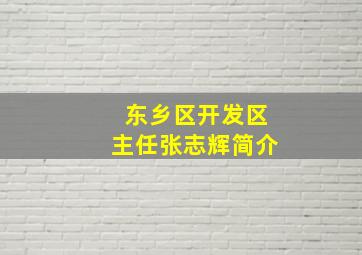 东乡区开发区
主任张志辉简介